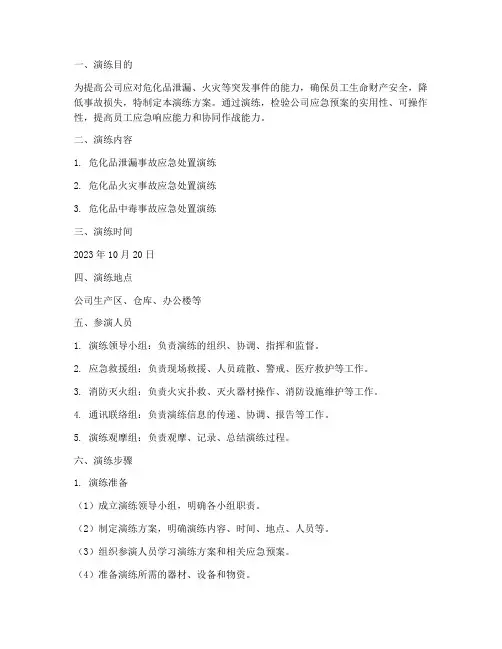 一、演练目的

为提高公司应对危化品泄漏、火灾等突发事件的能力，确保员工生命财产安全，降低事故损失，特制定本演练方案。通过演练，检验公司应急预案的实用性、可操作性，提高员工应急响应能力和协同作战能力。

二、演练内容

1. 危化品泄漏事故应急处置演练

2. 危化品火灾事故应急处置演练

3. 危化品中毒事故应急处置演练

三、演练时间

2023 年 10 月 20 日

四、演练地点

公司生产区、仓库、办公楼等

五、参演人员

1. 演练领导小组：负责演练的组织、协调、指挥和监督。

2. 应急救援组：负责现场救援、人员疏散、警戒、医疗救护等工作。

3. 消防灭火组：负责火灾扑救、灭火器材操作、消防设施维护等工作。

4. 通讯联络组：负责演练信息的传递、协调、报告等工作。

5. 演练观摩组：负责观摩、记录、总结演练过程。

六、演练步骤

1. 演练准备

（1）成立演练领导小组，明确各小组职责。

（2）制定演练方案，明确演练内容、时间、地点、人员等。

（3）组织参演人员学习演练方案和相关应急预案。

（4）准备演练所需的器材、设备和物资。